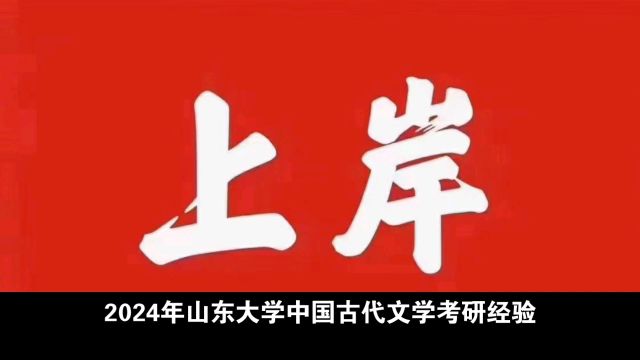 上岸

2024年山东大学中国古代文学考研经验